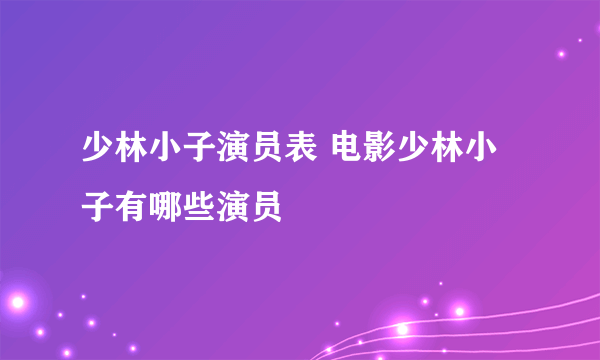 少林小子演员表 电影少林小子有哪些演员